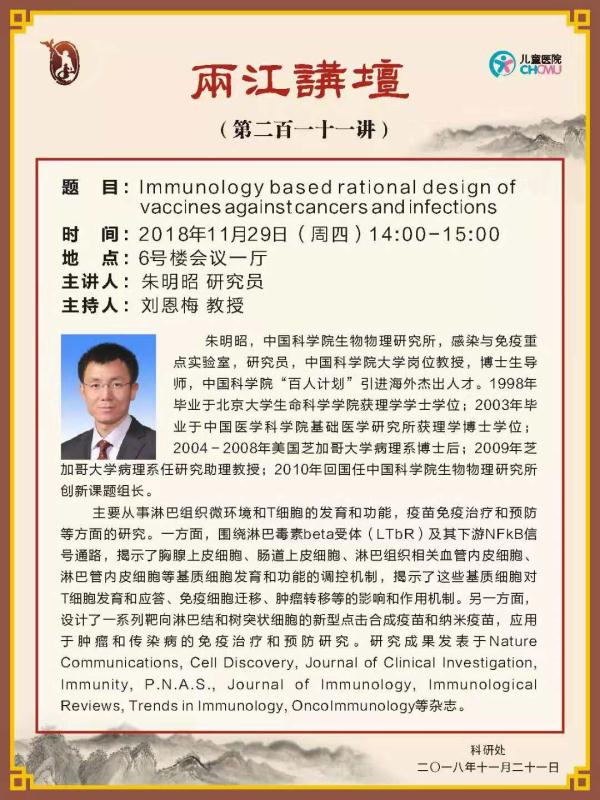 儿童医院
CHCMU

兩江講壇

（第二百一十一讲）

题　目：Immunology based rational design of vaccines against cancers and infections
时　间：2018年11月29日（周四）14:00-15:00
地　点：6号楼会议一厅
主讲人：朱明昭 研究员
主持人：刘恩梅 教授

朱明昭，中国科学院生物物理研究所，感染与免疫重点实验室，研究员，中国科学院大学岗位教授，博士生导师，中国科学院“百人计划”引进海外杰出人才。1998年毕业于北京大学生命科学学院获理学学士学位；2003年毕业于中国医学科学院基础医学研究所获理学博士学位；2004－2008年美国芝加哥大学病理系博士后；2009年芝加哥大学病理系任研究助理教授；2010年回国任中国科学院生物物理研究所创新课题组长。

主要从事淋巴组织微环境和T细胞的发育和功能，疫苗免疫治疗和预防等方面的研究。一方面，围绕淋巴毒素beta受体（LTbR）及其下游NFkB信号通路，揭示了胸腺上皮细胞、肠道上皮细胞、淋巴组织相关血管内皮细胞、淋巴管内皮细胞等基质细胞发育和功能的调控机制，揭示了这些基质细胞对T细胞发育和应答、免疫细胞迁移、肿瘤转移等的影响和作用机制。另一方面，设计了一系列靶向淋巴结和树突状细胞的新型点击合成疫苗和纳米疫苗，应用于肿瘤和传染病的免疫治疗和预防研究。研究成果发表于Nature Communications, Cell Discovery, Journal of Clinical Investigation, Immunity, P.N.A.S., Journal of Immunology, Immunological Reviews, Trends in Immunology, OncoImmunology等杂志。

科研处
二〇一八年十一月二十一日